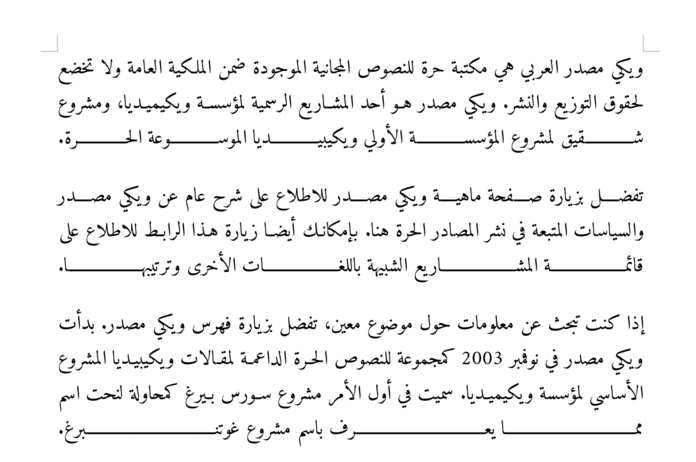 ويكي مصدر العربي هي مكتبة حرة للنصوص المجانية الموجودة ضمن الملكية العامة ولا تخضع لحقوق التوزيع والنشر. ويكي مصدر هو أحد المشاريع الرسمية لمؤسسة ويكيميديا، ومشروع شقيق لمشروع المؤسسة الأولي ويكيبيديا الموسوعة الحرة.

تفضل بزيارة صفحة ماهية ويكي مصدر للاطلاع على شرح عام عن ويكي مصدر والسياسات المتبعة في نشر المصادر الحرة هنا. بإمكانك أيضا زيارة هذا الرابط للاطلاع على قائمة المشاريع الشبيهة باللغات الأخرى وترتيبها.

إذا كنت تبحث عن معلومات حول موضوع معين، تفضل بزيارة فهرس ويكي مصدر. بدأت ويكي مصدر في نوفمبر 2003 كمجموعة للنصوص الحرة الداعمة لمقالات ويكيبيديا المشروع الأساسي لمؤسسة ويكيميديا. سميت في أول الأمر مشروع سورس بيرغ كمحاولة لنحت اسم مما يعرف باسم مشروع غوتنبرغ.